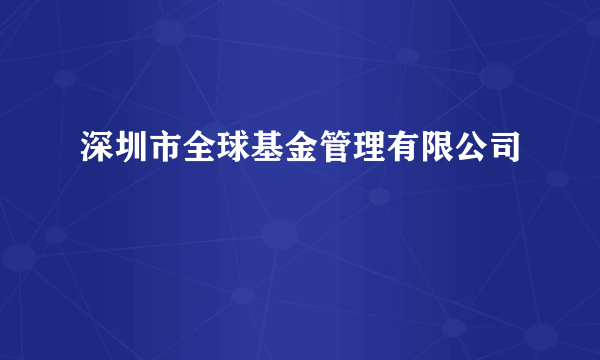 深圳市全球基金管理有限公司